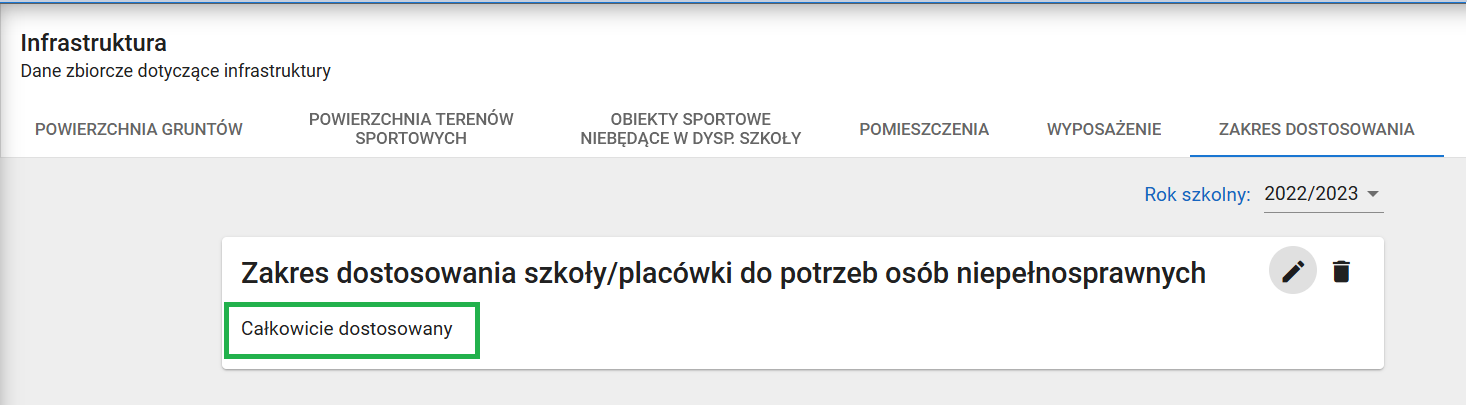 Infrastruktura
Dane zbiorcze dotyczące infrastruktury

POWIERZCHNIA GRUNTÓW
POWIERZCHNIA TERENÓW SPORTOWYCH
OBIEKTY SPORTOWE NIEBĘDĄCE W DYSP. SZKOŁY
POMIESZCZENIA
WYPOSAŻENIE
ZAKRES DOSTOSOWANIA

Rok szkolny: 2022/2023

Zakres dostosowania szkoły/placówki do potrzeb osób niepełnosprawnych

Całkowicie dostosowany